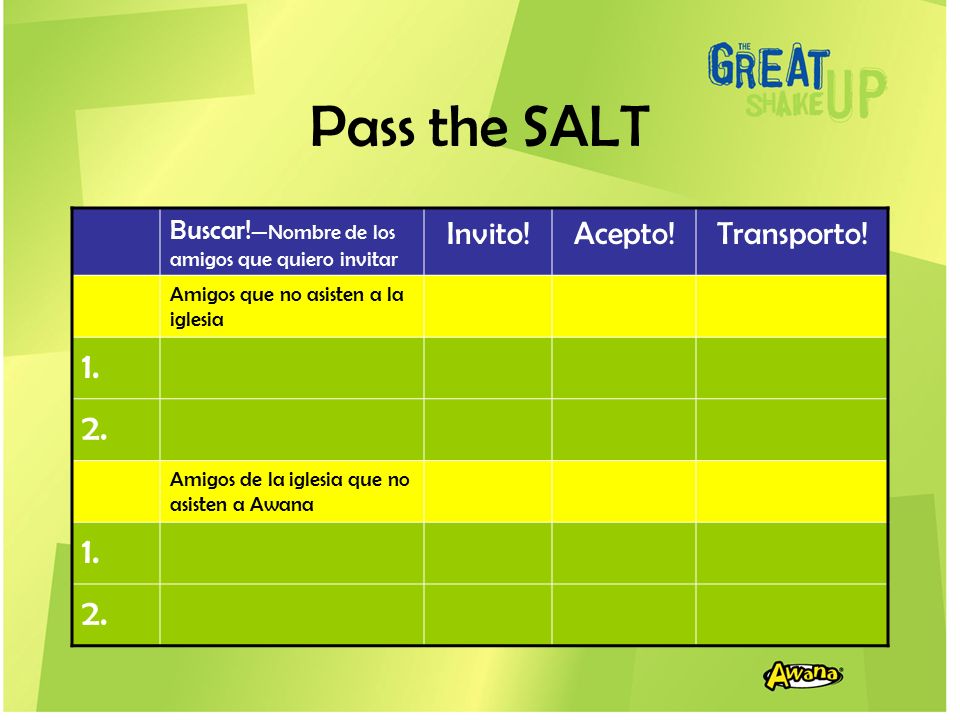 THE GREAT SHAKE UP

Pass the SALT

| | Buscar!—Nombre de los amigos que quiero invitar | Invito! | Acepto! | Transporto! |
|---|---|---|---|---|
| | Amigos que no asisten a la iglesia | | | |
| 1. | | | | |
| 2. | | | | |
| | Amigos de la iglesia que no asisten a Awana | | | |
| 1. | | | | |
| 2. | | | | |

Awana